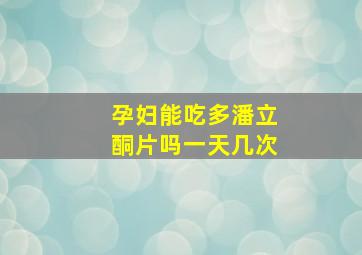 孕妇能吃多潘立酮片吗一天几次